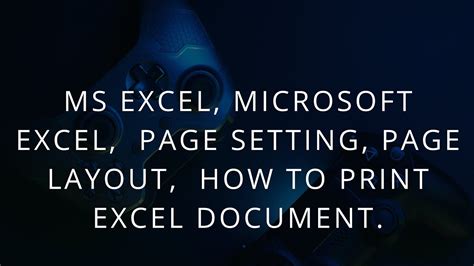 MS EXCEL, MICROSOFT EXCEL, PAGE SETTING, PAGE LAYOUT, HOW TO PRINT EXCEL DOCUMENT.